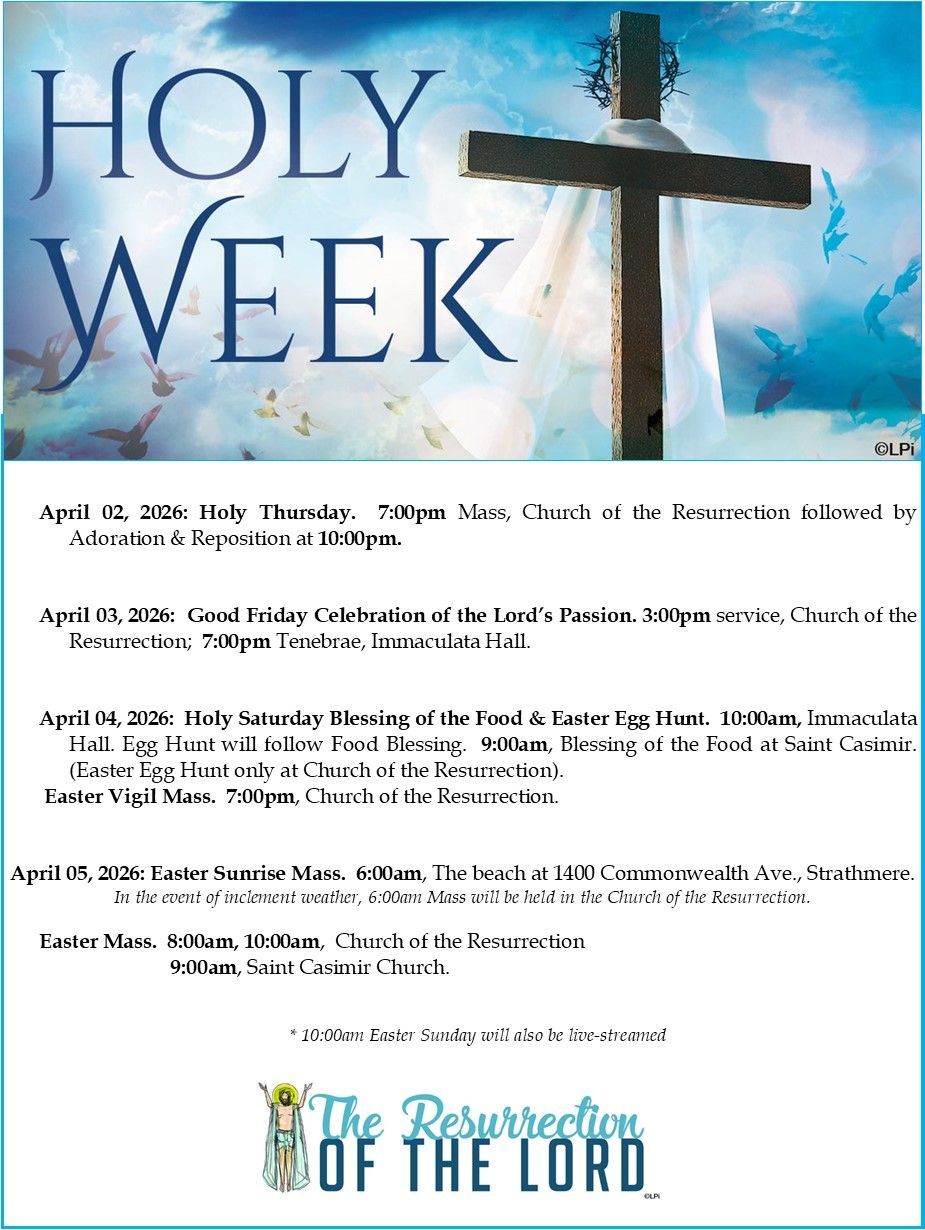 HOLY WEEK

©LPi

April 02, 2026: Holy Thursday. 7:00pm Mass, Church of the Resurrection followed by Adoration & Reposition at 10:00pm.

April 03, 2026: Good Friday Celebration of the Lord's Passion. 3:00pm service, Church of the Resurrection; 7:00pm Tenebrae, Immaculata Hall.

April 04, 2026: Holy Saturday Blessing of the Food & Easter Egg Hunt. 10:00am, Immaculata Hall. Egg Hunt will follow Food Blessing. 9:00am, Blessing of the Food at Saint Casimir. (Easter Egg Hunt only at Church of the Resurrection).

Easter Vigil Mass. 7:00pm, Church of the Resurrection.

April 05, 2026: Easter Sunrise Mass. 6:00am, The beach at 1400 Commonwealth Ave., Strathmere.
In the event of inclement weather, 6:00am Mass will be held in the Church of the Resurrection.

Easter Mass. 8:00am, 10:00am, Church of the Resurrection
9:00am, Saint Casimir Church.

* 10:00am Easter Sunday will also be live-streamed

The Resurrection OF THE LORD

©LPi